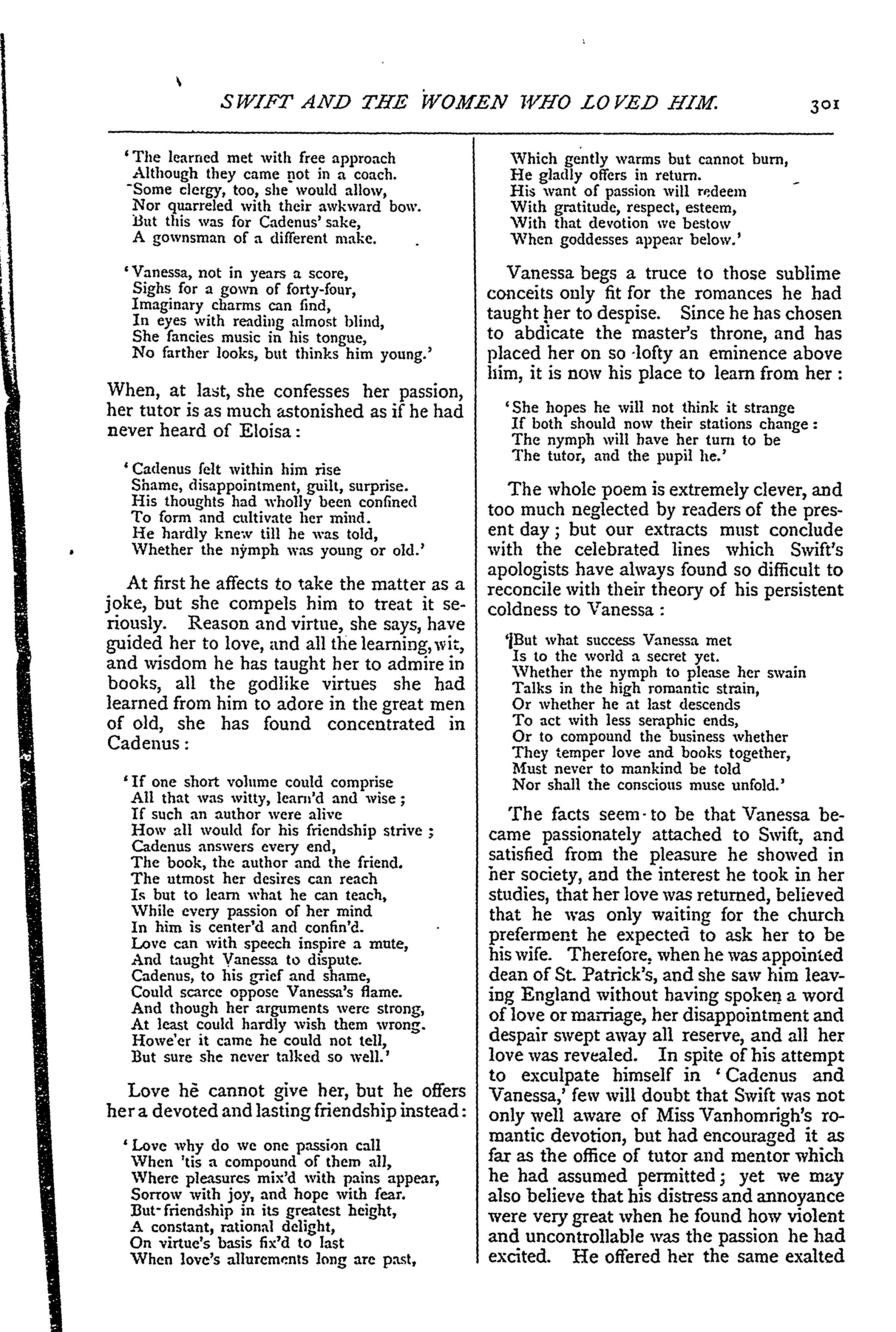 SWIFT AND THE WOMEN WHO LOVED HIM. 301

'The learned met with free approach
Although they came not in a coach.
Some clergy, too, she would allow,
Nor quarreled with their awkward bow.
But this was for Cadenus' sake,
A gownsman of a different make.

'Vanessa, not in years a score,
Sighs for a gown of forty-four,
Imaginary charms can find,
In eyes with reading almost blind,
She fancies music in his tongue,
No farther looks, but thinks him young.'

When, at last, she confesses her passion, her tutor is as much astonished as if he had never heard of Eloisa:

'Cadenus felt within him rise
Shame, disappointment, guilt, surprise.
His thoughts had wholly been confined
To form and cultivate her mind.
He hardly knew till he was told,
Whether the nymph was young or old.'

At first he affects to take the matter as a joke, but she compels him to treat it seriously. Reason and virtue, she says, have guided her to love, and all the learning, wit, and wisdom he has taught her to admire in books, all the godlike virtues she had learned from him to adore in the great men of old, she has found concentrated in Cadenus:

'If one short volume could comprise
All that was witty, learn'd and wise;
If such an author were alive
How all would for his friendship strive;
Cadenus answers every end,
The book, the author and the friend.
The utmost her desires can reach
Is but to learn what he can teach,
While every passion of her mind
In him is center'd and confin'd.
Love can with speech inspire a mute,
And taught Vanessa to dispute.
Cadenus, to his grief and shame,
Could scarce oppose Vanessa's flame.
And though her arguments were strong,
At least could hardly wish them wrong.
Howe'er it came he could not tell,
But sure she never talked so well.'

Love he cannot give her, but he offers her a devoted and lasting friendship instead:

'Love why do we one passion call
When 'tis a compound of them all,
Where pleasures mix'd with pains appear,
Sorrow with joy, and hope with fear.
But friendship in its greatest height,
A constant, rational delight,
On virtue's basis fix'd to last
When love's allurements long are past,
Which gently warms but cannot burn,
He gladly offers in return.
His want of passion will redeem
With gratitude, respect, esteem,
With that devotion we bestow
When goddesses appear below.'

Vanessa begs a truce to those sublime conceits only fit for the romances he had taught her to despise. Since he has chosen to abdicate the master's throne, and has placed her on so lofty an eminence above him, it is now his place to learn from her:

'She hopes he will not think it strange
If both should now their stations change:
The nymph will have her turn to be
The tutor, and the pupil he.'

The whole poem is extremely clever, and too much neglected by readers of the present day; but our extracts must conclude with the celebrated lines which Swift's apologists have always found so difficult to reconcile with their theory of his persistent coldness to Vanessa:

'But what success Vanessa met
Is to the world a secret yet.
Whether the nymph to please her swain
Talks in the high romantic strain,
Or whether he at last descends
To act with less seraphic ends,
Or to compound the business whether
They temper love and books together,
Must never to mankind be told
Nor shall the conscious muse unfold.'

The facts seem to be that Vanessa became passionately attached to Swift, and satisfied from the pleasure he showed in her society, and the interest he took in her studies, that her love was returned, believed that he was only waiting for the church preferment he expected to ask her to be his wife. Therefore, when he was appointed dean of St. Patrick's, and she saw him leaving England without having spoken a word of love or marriage, her disappointment and despair swept away all reserve, and all her love was revealed. In spite of his attempt to exculpate himself in 'Cadenus and Vanessa,' few will doubt that Swift was not only well aware of Miss Vanhomrigh's romantic devotion, but had encouraged it as far as the office of tutor and mentor which he had assumed permitted; yet we may also believe that his distress and annoyance were very great when he found how violent and uncontrollable was the passion he had excited. He offered her the same exalted